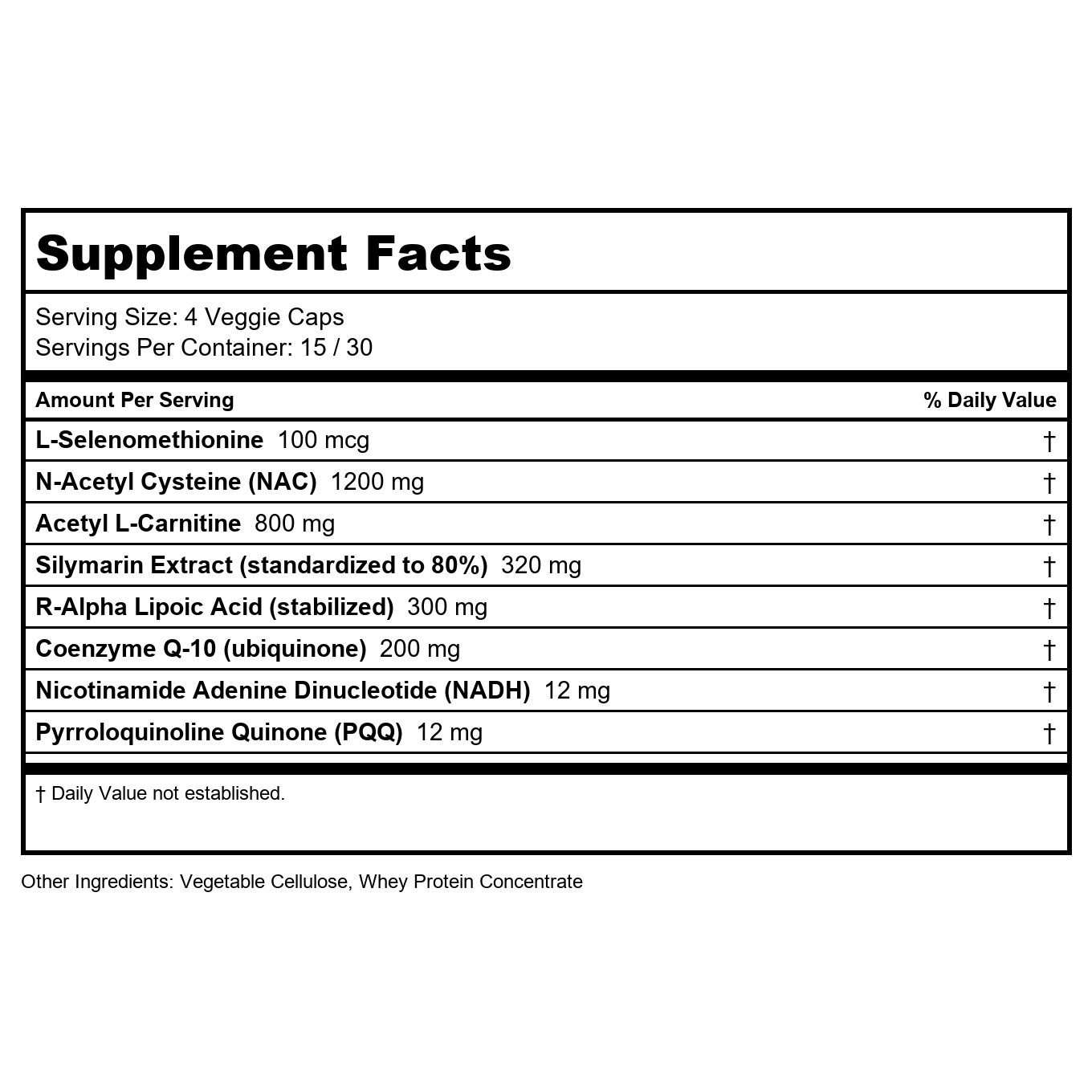 Supplement Facts

Serving Size: 4 Veggie Caps
Servings Per Container: 15 / 30

| Amount Per Serving | % Daily Value |
|---|---|
| L-Selenomethionine 100 mcg | † |
| N-Acetyl Cysteine (NAC) 1200 mg | † |
| Acetyl L-Carnitine 800 mg | † |
| Silymarin Extract (standardized to 80%) 320 mg | † |
| R-Alpha Lipoic Acid (stabilized) 300 mg | † |
| Coenzyme Q-10 (ubiquinone) 200 mg | † |
| Nicotinamide Adenine Dinucleotide (NADH) 12 mg | † |
| Pyrroloquinoline Quinone (PQQ) 12 mg | † |

† Daily Value not established.

Other Ingredients: Vegetable Cellulose, Whey Protein Concentrate